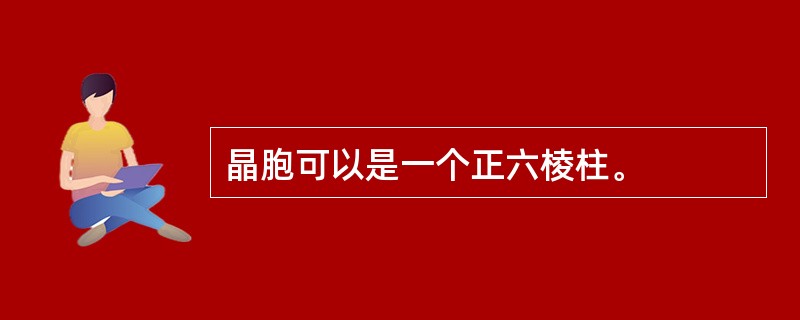 晶胞可以是一个正六棱柱。